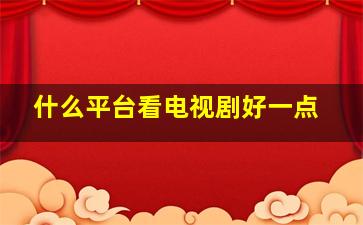 什么平台看电视剧好一点